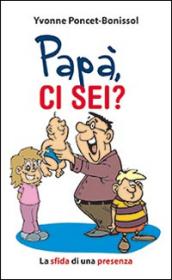 Yvonne Poncet-Bonissol

Papà, CI SEI?

La sfida di una presenza